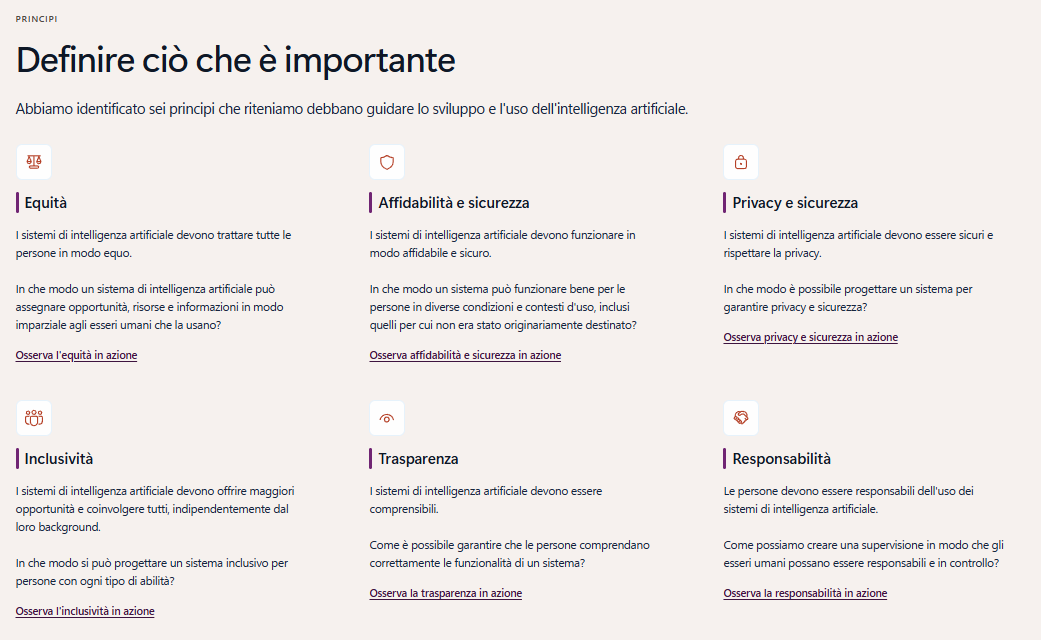 PRINCIPI

Definire ciò che è importante

Abbiamo identificato sei principi che riteniamo debbano guidare lo sviluppo e l'uso dell'intelligenza artificiale.

Equità

I sistemi di intelligenza artificiale devono trattare tutte le persone in modo equo.

In che modo un sistema di intelligenza artificiale può assegnare opportunità, risorse e informazioni in modo imparziale agli esseri umani che la usano?

Osserva l'equità in azione

Affidabilità e sicurezza

I sistemi di intelligenza artificiale devono funzionare in modo affidabile e sicuro.

In che modo un sistema può funzionare bene per le persone in diverse condizioni e contesti d'uso, inclusi quelli per cui non era stato originariamente destinato?

Osserva affidabilità e sicurezza in azione

Privacy e sicurezza

I sistemi di intelligenza artificiale devono essere sicuri e rispettare la privacy.

In che modo è possibile progettare un sistema per garantire privacy e sicurezza?

Osserva privacy e sicurezza in azione

Inclusività

I sistemi di intelligenza artificiale devono offrire maggiori opportunità e coinvolgere tutti, indipendentemente dal loro background.

In che modo si può progettare un sistema inclusivo per persone con ogni tipo di abilità?

Osserva l'inclusività in azione

Trasparenza

I sistemi di intelligenza artificiale devono essere comprensibili.

Come è possibile garantire che le persone comprendano correttamente le funzionalità di un sistema?

Osserva la trasparenza in azione

Responsabilità

Le persone devono essere responsabili dell'uso dei sistemi di intelligenza artificiale.

Come possiamo creare una supervisione in modo che gli esseri umani possano essere responsabili e in controllo?

Osserva la responsabilità in azione